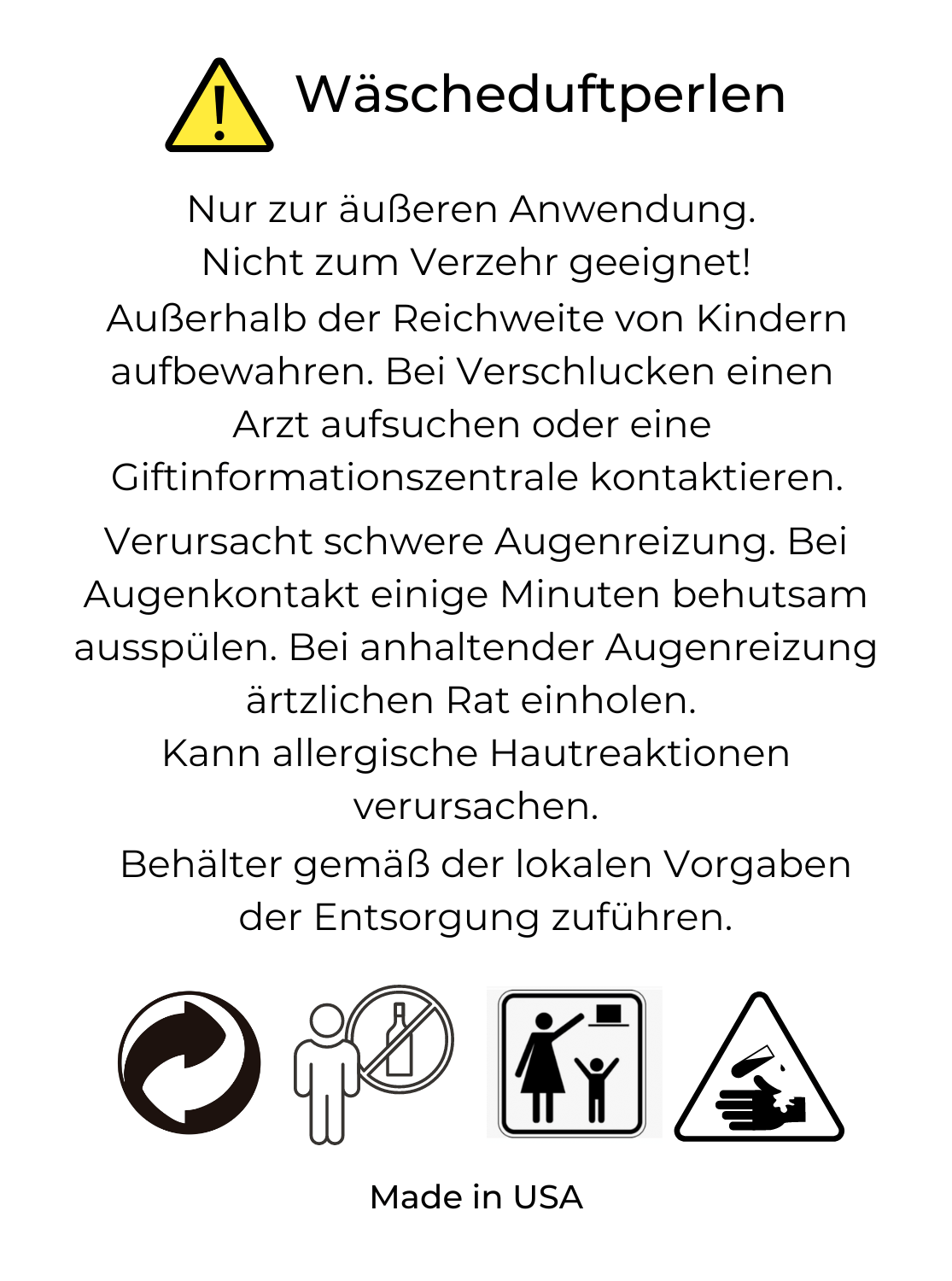 Wäscheduftperlen

Nur zur äußeren Anwendung.
Nicht zum Verzehr geeignet!

Außerhalb der Reichweite von Kindern aufbewahren. Bei Verschlucken einen Arzt aufsuchen oder eine Giftinformationszentrale kontaktieren.

Verursacht schwere Augenreizung. Bei Augenkontakt einige Minuten behutsam ausspülen. Bei anhaltender Augenreizung ärtzlichen Rat einholen.
Kann allergische Hautreaktionen verursachen.

Behälter gemäß der lokalen Vorgaben der Entsorgung zuführen.

Made in USA